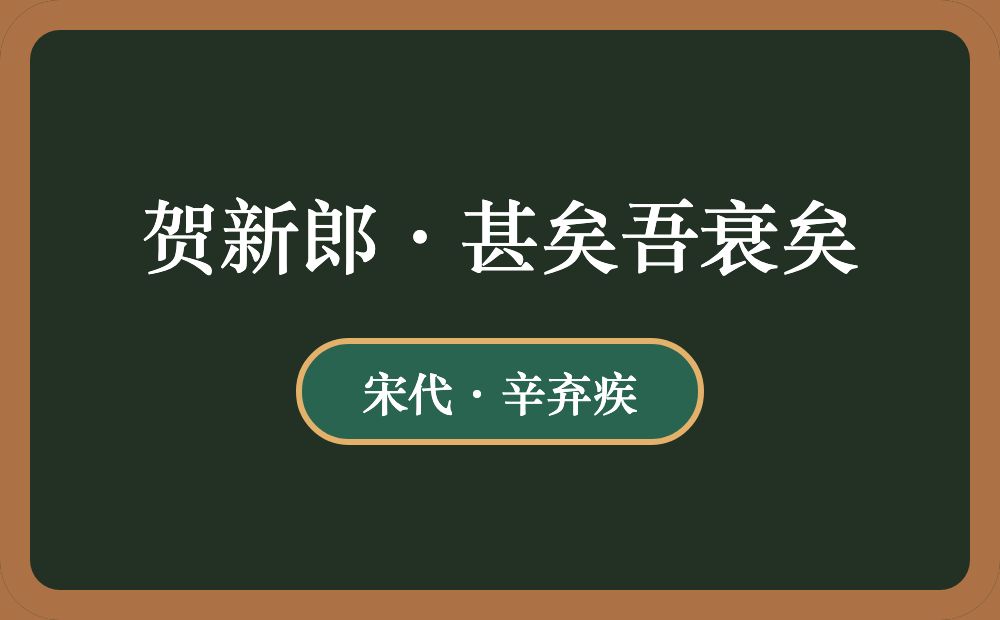 贺新郎·甚矣吾衰矣

宋代·辛弃疾